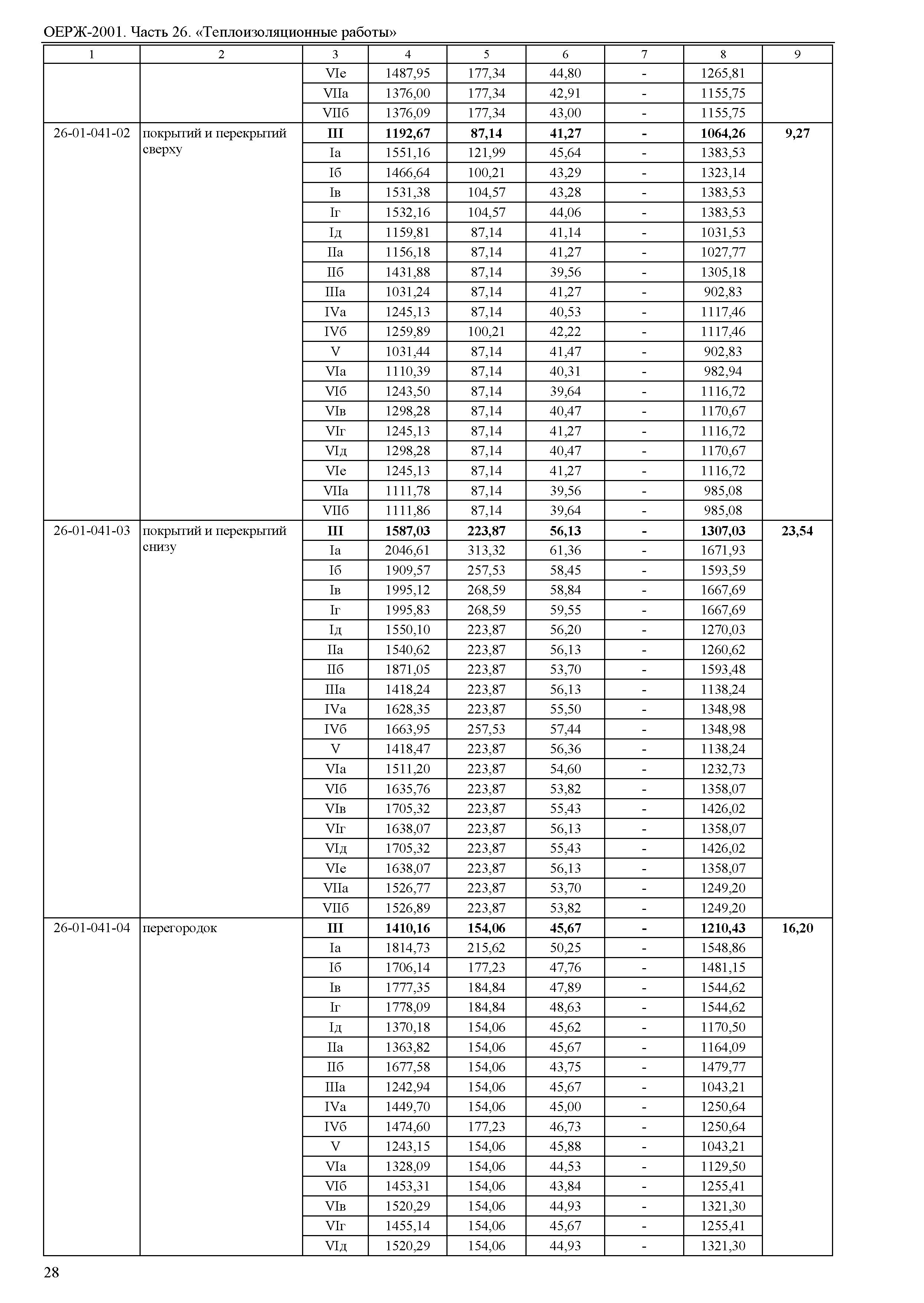 ОЕРЖ-2001. Часть 26. «Теплоизоляционные работы»

| 1 | 2 | 3 | 4 | 5 | 6 | 7 | 8 | 9 |
|---|---|---|---|---|---|---|---|---|
| | | VIе | 1487,95 | 177,34 | 44,80 | - | 1265,81 | |
| | | VIIа | 1376,00 | 177,34 | 42,91 | - | 1155,75 | |
| | | VIIб | 1376,09 | 177,34 | 43,00 | - | 1155,75 | |
| 26-01-041-02 | покрытий и перекрытий сверху | **III** | **1192,67** | **87,14** | **41,27** | **-** | **1064,26** | **9,27** |
| | | Iа | 1551,16 | 121,99 | 45,64 | - | 1383,53 | |
| | | Iб | 1466,64 | 100,21 | 43,29 | - | 1323,14 | |
| | | Iв | 1531,38 | 104,57 | 43,28 | - | 1383,53 | |
| | | Iг | 1532,16 | 104,57 | 44,06 | - | 1383,53 | |
| | | Iд | 1159,81 | 87,14 | 41,14 | - | 1031,53 | |
| | | IIа | 1156,18 | 87,14 | 41,27 | - | 1027,77 | |
| | | IIб | 1431,88 | 87,14 | 39,56 | - | 1305,18 | |
| | | IIIа | 1031,24 | 87,14 | 41,27 | - | 902,83 | |
| | | IVа | 1245,13 | 87,14 | 40,53 | - | 1117,46 | |
| | | IVб | 1259,89 | 100,21 | 42,22 | - | 1117,46 | |
| | | V | 1031,44 | 87,14 | 41,47 | - | 902,83 | |
| | | VIа | 1110,39 | 87,14 | 40,31 | - | 982,94 | |
| | | VIб | 1243,50 | 87,14 | 39,64 | - | 1116,72 | |
| | | VIв | 1298,28 | 87,14 | 40,47 | - | 1170,67 | |
| | | VIг | 1245,13 | 87,14 | 41,27 | - | 1116,72 | |
| | | VIд | 1298,28 | 87,14 | 40,47 | - | 1170,67 | |
| | | VIе | 1245,13 | 87,14 | 41,27 | - | 1116,72 | |
| | | VIIа | 1111,78 | 87,14 | 39,56 | - | 985,08 | |
| | | VIIб | 1111,86 | 87,14 | 39,64 | - | 985,08 | |
| 26-01-041-03 | покрытий и перекрытий снизу | **III** | **1587,03** | **223,87** | **56,13** | **-** | **1307,03** | **23,54** |
| | | Iа | 2046,61 | 313,32 | 61,36 | - | 1671,93 | |
| | | Iб | 1909,57 | 257,53 | 58,45 | - | 1593,59 | |
| | | Iв | 1995,12 | 268,59 | 58,84 | - | 1667,69 | |
| | | Iг | 1995,83 | 268,59 | 59,55 | - | 1667,69 | |
| | | Iд | 1550,10 | 223,87 | 56,20 | - | 1270,03 | |
| | | IIа | 1540,62 | 223,87 | 56,13 | - | 1260,62 | |
| | | IIб | 1871,05 | 223,87 | 53,70 | - | 1593,48 | |
| | | IIIа | 1418,24 | 223,87 | 56,13 | - | 1138,24 | |
| | | IVа | 1628,35 | 223,87 | 55,50 | - | 1348,98 | |
| | | IVб | 1663,95 | 257,53 | 57,44 | - | 1348,98 | |
| | | V | 1418,47 | 223,87 | 56,36 | - | 1138,24 | |
| | | VIа | 1511,20 | 223,87 | 54,60 | - | 1232,73 | |
| | | VIб | 1635,76 | 223,87 | 53,82 | - | 1358,07 | |
| | | VIв | 1705,32 | 223,87 | 55,43 | - | 1426,02 | |
| | | VIг | 1638,07 | 223,87 | 56,13 | - | 1358,07 | |
| | | VIд | 1705,32 | 223,87 | 55,43 | - | 1426,02 | |
| | | VIе | 1638,07 | 223,87 | 56,13 | - | 1358,07 | |
| | | VIIа | 1526,77 | 223,87 | 53,70 | - | 1249,20 | |
| | | VIIб | 1526,89 | 223,87 | 53,82 | - | 1249,20 | |
| 26-01-041-04 | перегородок | **III** | **1410,16** | **154,06** | **45,67** | **-** | **1210,43** | **16,20** |
| | | Iа | 1814,73 | 215,62 | 50,25 | - | 1548,86 | |
| | | Iб | 1706,14 | 177,23 | 47,76 | - | 1481,15 | |
| | | Iв | 1777,35 | 184,84 | 47,89 | - | 1544,62 | |
| | | Iг | 1778,09 | 184,84 | 48,63 | - | 1544,62 | |
| | | Iд | 1370,18 | 154,06 | 45,62 | - | 1170,50 | |
| | | IIа | 1363,82 | 154,06 | 45,67 | - | 1164,09 | |
| | | IIб | 1677,58 | 154,06 | 43,75 | - | 1479,77 | |
| | | IIIа | 1242,94 | 154,06 | 45,67 | - | 1043,21 | |
| | | IVа | 1449,70 | 154,06 | 45,00 | - | 1250,64 | |
| | | IVб | 1474,60 | 177,23 | 46,73 | - | 1250,64 | |
| | | V | 1243,15 | 154,06 | 45,88 | - | 1043,21 | |
| | | VIа | 1328,09 | 154,06 | 44,53 | - | 1129,50 | |
| | | VIб | 1453,31 | 154,06 | 43,84 | - | 1255,41 | |
| | | VIв | 1520,29 | 154,06 | 44,93 | - | 1321,30 | |
| | | VIг | 1455,14 | 154,06 | 45,67 | - | 1255,41 | |
| | | VIд | 1520,29 | 154,06 | 44,93 | - | 1321,30 | |

28